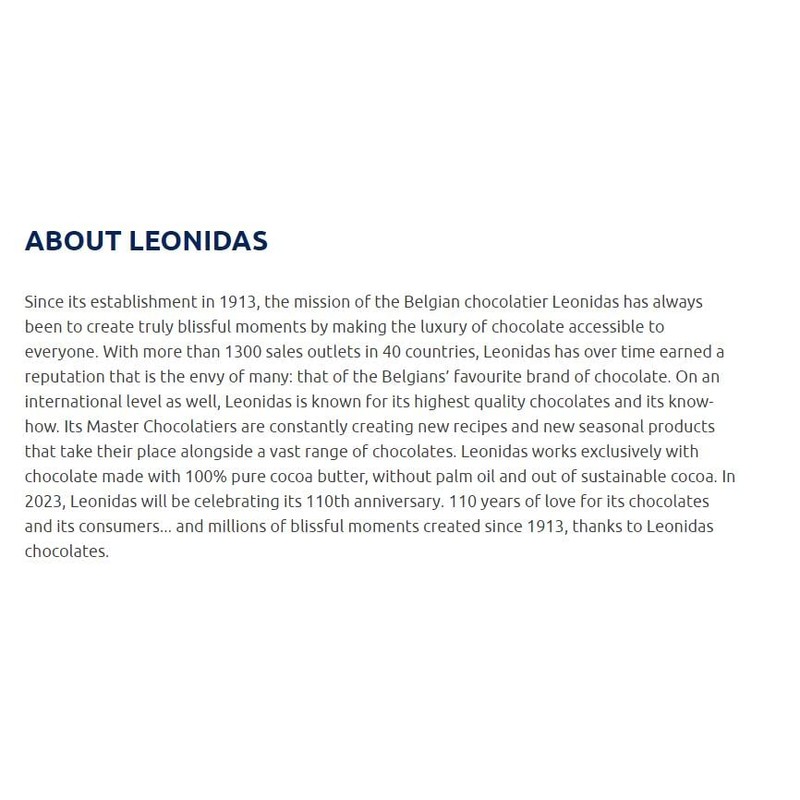 ABOUT LEONIDAS

Since its establishment in 1913, the mission of the Belgian chocolatier Leonidas has always been to create truly blissful moments by making the luxury of chocolate accessible to everyone. With more than 1300 sales outlets in 40 countries, Leonidas has over time earned a reputation that is the envy of many: that of the Belgians' favourite brand of chocolate. On an international level as well, Leonidas is known for its highest quality chocolates and its know-how. Its Master Chocolatiers are constantly creating new recipes and new seasonal products that take their place alongside a vast range of chocolates. Leonidas works exclusively with chocolate made with 100% pure cocoa butter, without palm oil and out of sustainable cocoa. In 2023, Leonidas will be celebrating its 110th anniversary. 110 years of love for its chocolates and its consumers... and millions of blissful moments created since 1913, thanks to Leonidas chocolates.